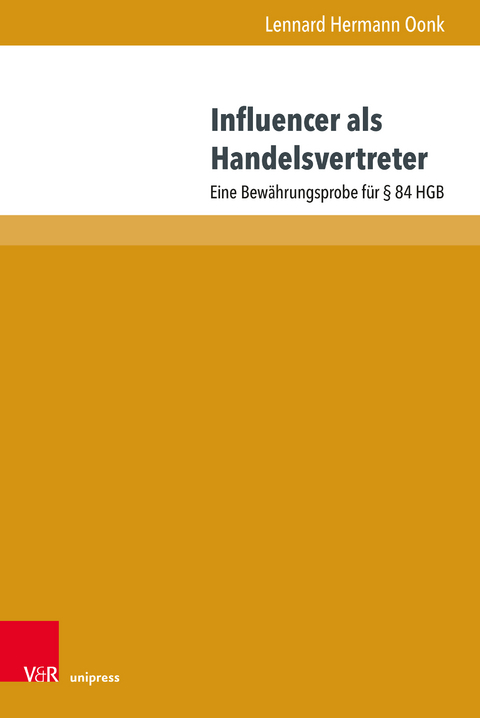 Lennard Hermann Oonk

Influencer als Handelsvertreter

Eine Bewährungsprobe für § 84 HGB

V&R unipress